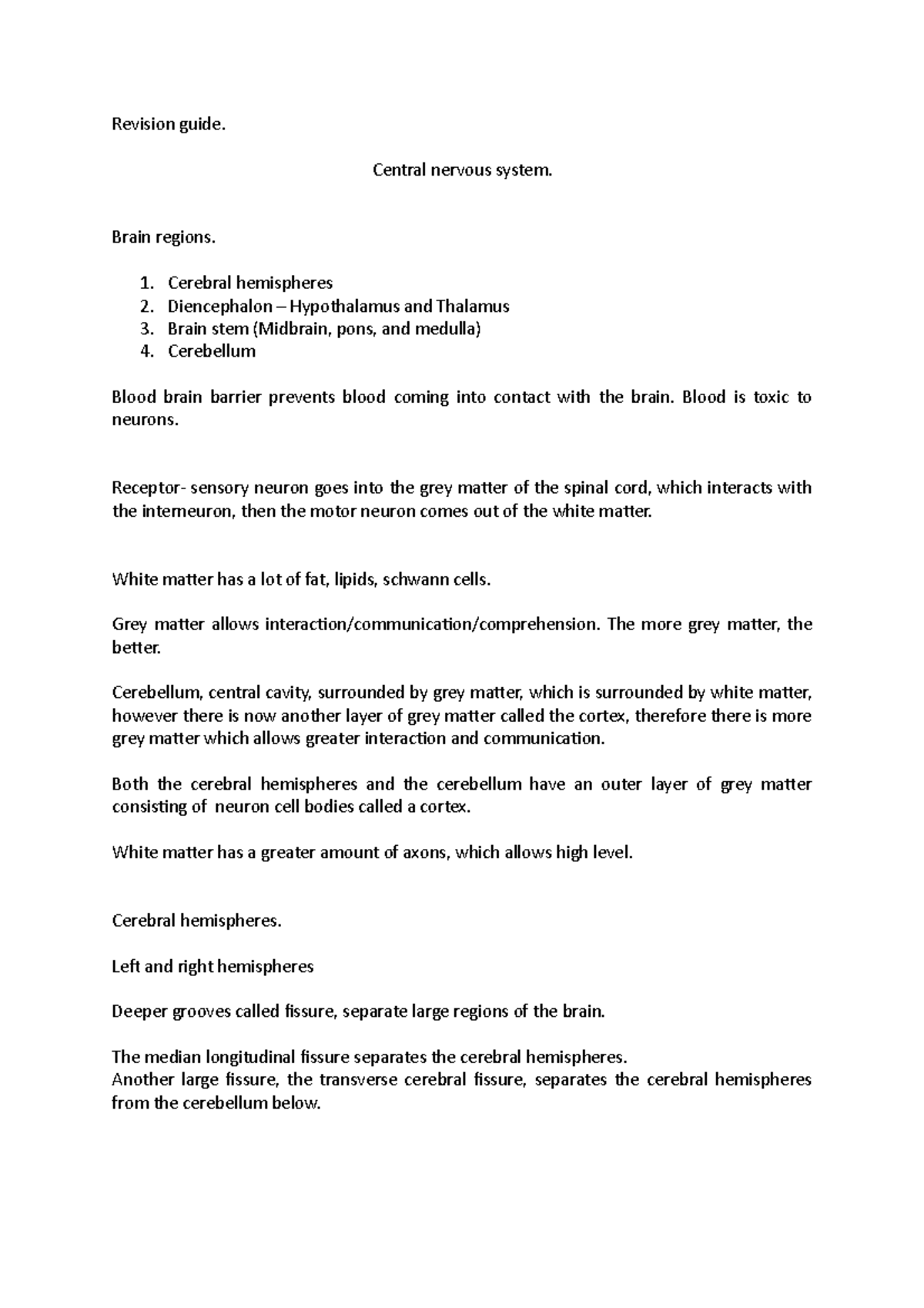 Revision guide.

Central nervous system.

Brain regions.

1. Cerebral hemispheres
2. Diencephalon – Hypothalamus and Thalamus
3. Brain stem (Midbrain, pons, and medulla)
4. Cerebellum

Blood brain barrier prevents blood coming into contact with the brain. Blood is toxic to neurons.

Receptor- sensory neuron goes into the grey matter of the spinal cord, which interacts with the interneuron, then the motor neuron comes out of the white matter.

White matter has a lot of fat, lipids, schwann cells.

Grey matter allows interaction/communication/comprehension. The more grey matter, the better.

Cerebellum, central cavity, surrounded by grey matter, which is surrounded by white matter, however there is now another layer of grey matter called the cortex, therefore there is more grey matter which allows greater interaction and communication.

Both the cerebral hemispheres and the cerebellum have an outer layer of grey matter consisting of neuron cell bodies called a cortex.

White matter has a greater amount of axons, which allows high level.

Cerebral hemispheres.

Left and right hemispheres

Deeper grooves called fissure, separate large regions of the brain.

The median longitudinal fissure separates the cerebral hemispheres.
Another large fissure, the transverse cerebral fissure, separates the cerebral hemispheres from the cerebellum below.